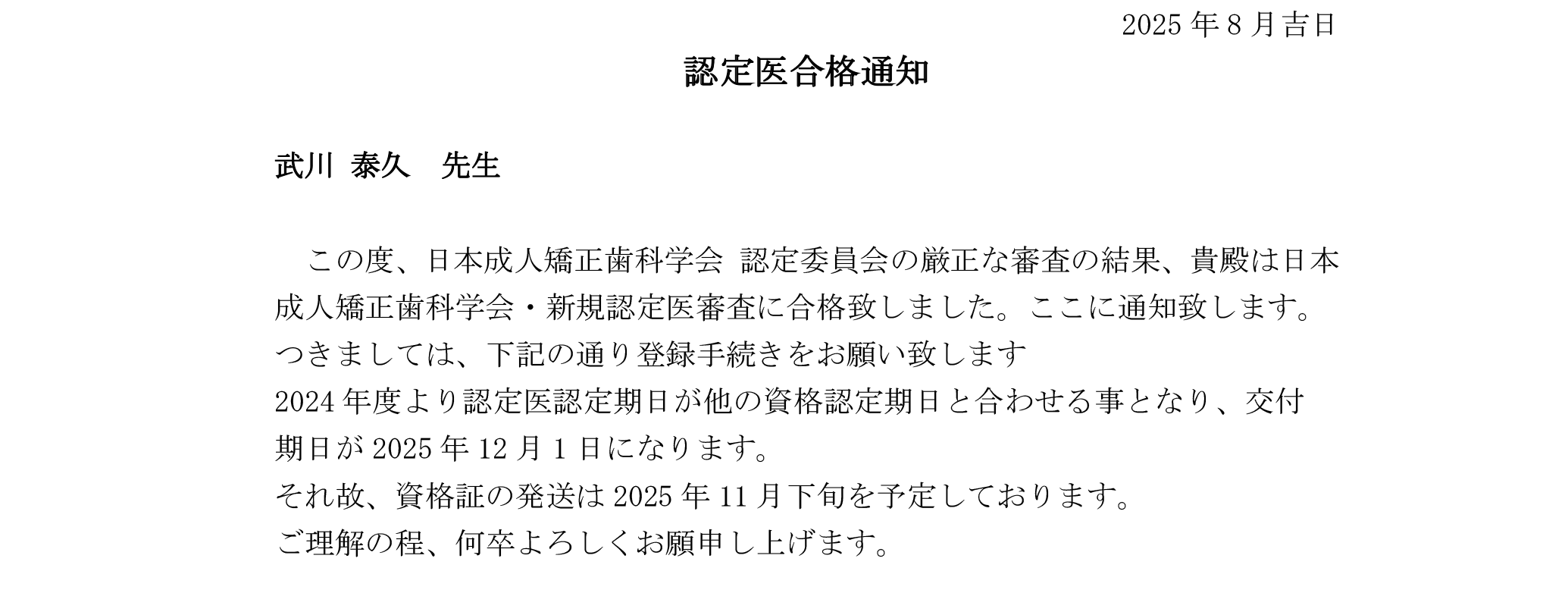 2025 年 8 月吉日

認定医合格通知

武川 泰久　先生

　この度、日本成人矯正歯科学会 認定委員会の厳正な審査の結果、貴殿は日本成人矯正歯科学会・新規認定医審査に合格致しました。ここに通知致します。
つきましては、下記の通り登録手続きをお願い致します
2024 年度より認定医認定期日が他の資格認定期日と合わせる事となり、交付期日が 2025 年 12 月 1 日になります。
それ故、資格証の発送は 2025 年 11 月下旬を予定しております。
ご理解の程、何卒よろしくお願申し上げます。